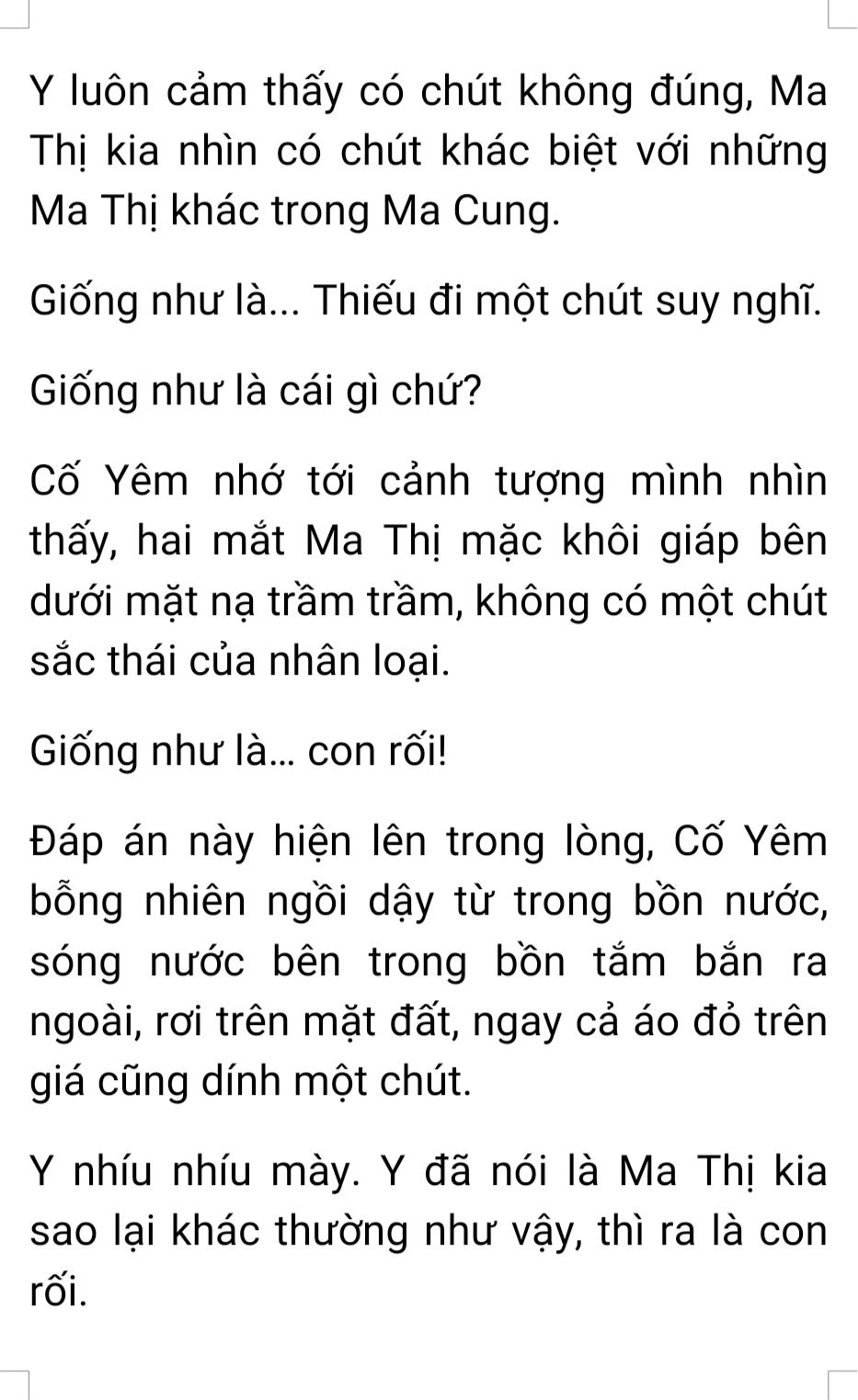 Y luôn cảm thấy có chút không đúng, Ma Thị kia nhìn có chút khác biệt với những Ma Thị khác trong Ma Cung.

Giống như là... Thiếu đi một chút suy nghĩ.

Giống như là cái gì chứ?

Cố Yêm nhớ tới cảnh tượng mình nhìn thấy, hai mắt Ma Thị mặc khôi giáp bên dưới mặt nạ trầm trầm, không có một chút sắc thái của nhân loại.

Giống như là... con rối!

Đáp án này hiện lên trong lòng, Cố Yêm bỗng nhiên ngồi dậy từ trong bồn nước, sóng nước bên trong bồn tắm bắn ra ngoài, rơi trên mặt đất, ngay cả áo đỏ trên giá cũng dính một chút.

Y nhíu nhíu mày. Y đã nói là Ma Thị kia sao lại khác thường như vậy, thì ra là con rối.